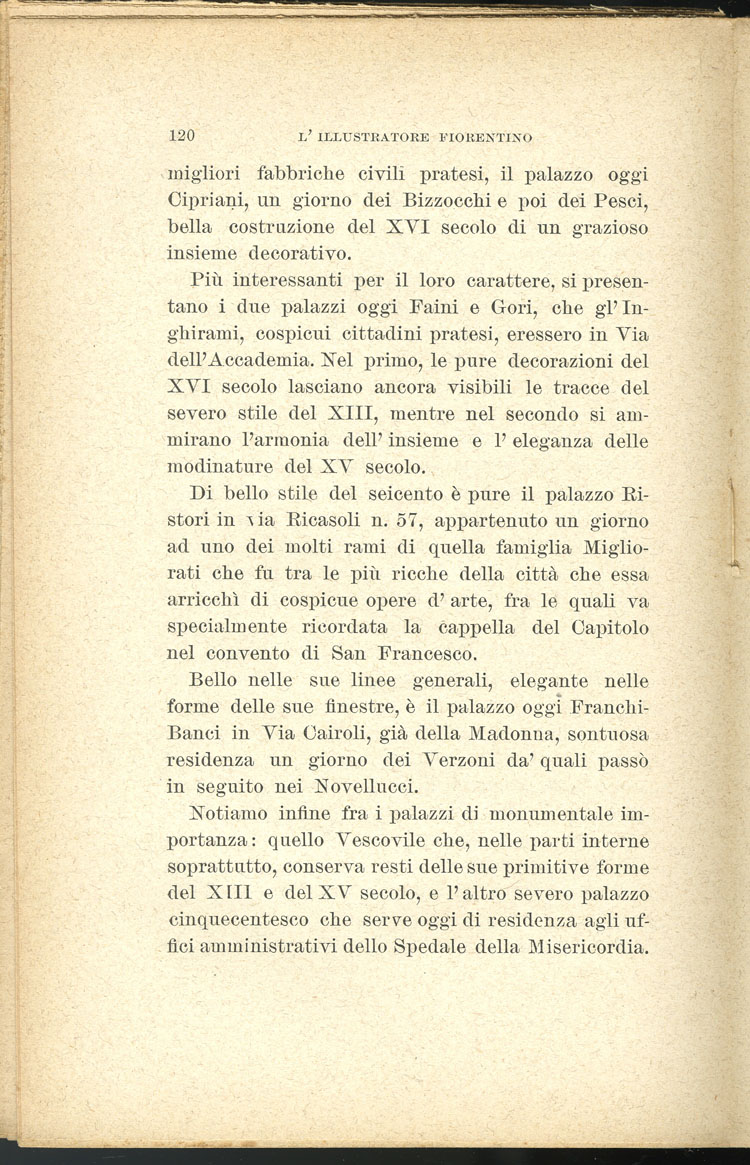 120 L' ILLUSTRATORE FIORENTINO

migliori fabbriche civili pratesi, il palazzo oggi Cipriani, un giorno dei Bizzocchi e poi dei Pesci, bella costruzione del XVI secolo di un grazioso insieme decorativo.

Più interessanti per il loro carattere, si presentano i due palazzi oggi Faini e Gori, che gl'Inghirami, cospicui cittadini pratesi, eressero in Via dell'Accademia. Nel primo, le pure decorazioni del XVI secolo lasciano ancora visibili le tracce del severo stile del XIII, mentre nel secondo si ammirano l'armonia dell' insieme e l' eleganza delle modinature del XV secolo.

Di bello stile del seicento è pure il palazzo Ristori in via Ricasoli n. 57, appartenuto un giorno ad uno dei molti rami di quella famiglia Migliorati che fu tra le più ricche della città che essa arricchì di cospicue opere d' arte, fra le quali va specialmente ricordata la cappella del Capitolo nel convento di San Francesco.

Bello nelle sue linee generali, elegante nelle forme delle sue finestre, è il palazzo oggi Franchi-Banci in Via Cairoli, già della Madonna, sontuosa residenza un giorno dei Verzoni da' quali passò in seguito nei Novellucci.

Notiamo infine fra i palazzi di monumentale importanza: quello Vescovile che, nelle parti interne soprattutto, conserva resti delle sue primitive forme del XIII e del XV secolo, e l'altro severo palazzo cinquecentesco che serve oggi di residenza agli uffici amministrativi dello Spedale della Misericordia.